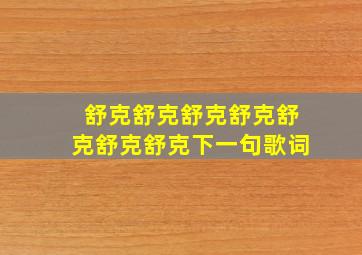 舒克舒克舒克舒克舒克舒克舒克下一句歌词